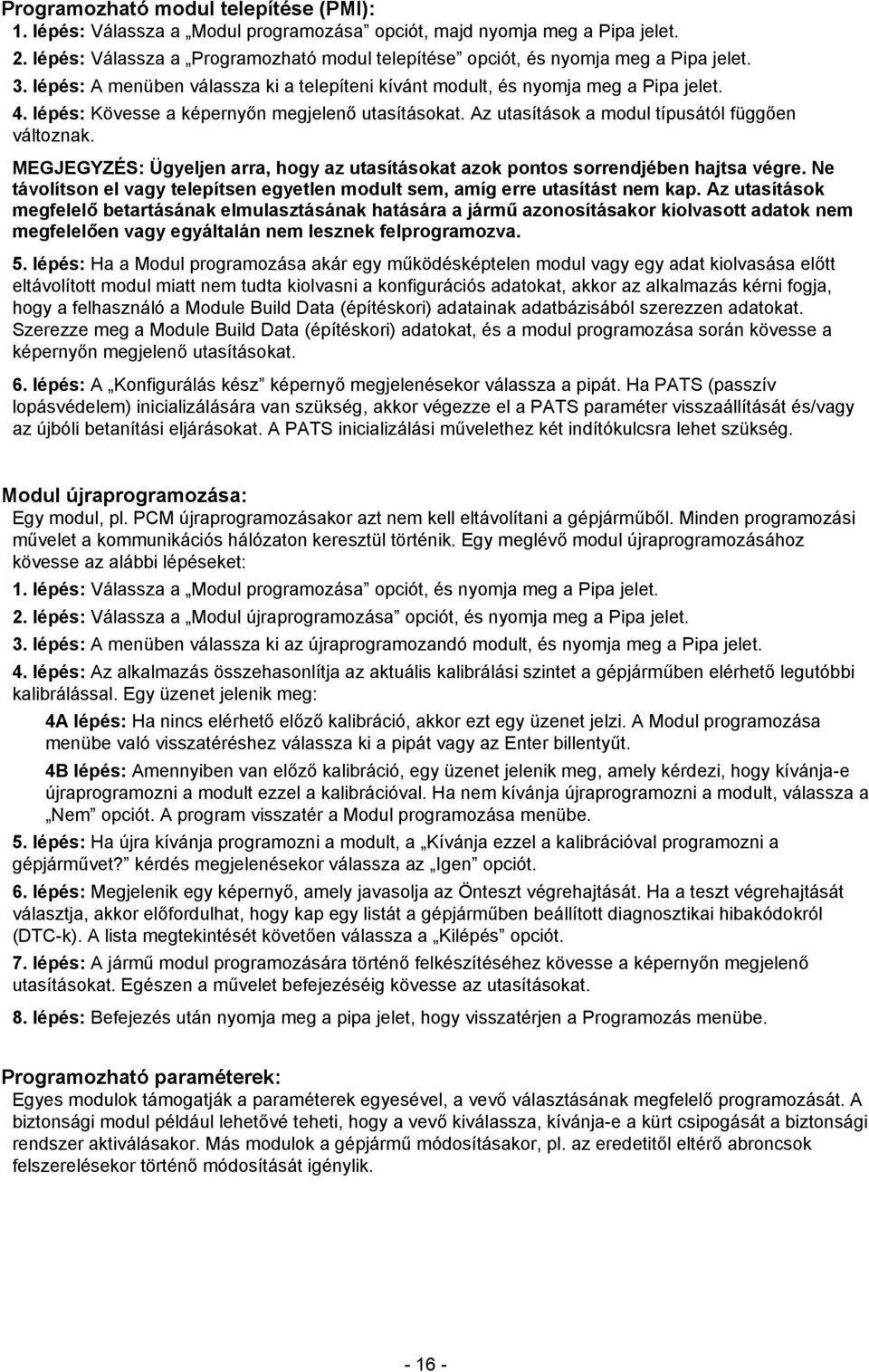 Programozható modul telepítése (PMI):
1. lépés: Válassza a „Modul programozása” opciót, majd nyomja meg a Pipa jelet.
2. lépés: Válassza a „Programozható modul telepítése” opciót, és nyomja meg a Pipa jelet.
3. lépés: A menüben válassza ki a telepíteni kívánt modult, és nyomja meg a Pipa jelet.
4. lépés: Kövesse a képernyőn megjelenő utasításokat. Az utasítások a modul típusától függően változnak.
MEGJEGYZÉS: Ügyeljen arra, hogy az utasításokat azok pontos sorrendjében hajtsa végre. Ne távolítson el vagy telepítsen egyetlen modult sem, amíg erre utasítást nem kap. Az utasítások megfelelő betartásának elmulasztásának hatására a jármű azonosításakor kiolvasott adatok nem megfelelően vagy egyáltalán nem lesznek felprogramozva.
5. lépés: Ha a Modul programozása akár egy működésképtelen modul vagy egy adat kiolvasása előtt eltávolított modul miatt nem tudta kiolvasni a konfigurációs adatokat, akkor az alkalmazás kérni fogja, hogy a felhasználó a Module Build Data (építéskori) adatainak adatbázisából szerezzen adatokat. Szerezze meg a Module Build Data (építéskori) adatokat, és a modul programozása során kövesse a képernyőn megjelenő utasításokat.
6. lépés: A „Konfigurálás kész” képernyő megjelenésekor válassza a pipát. Ha PATS (passzív lopásvédelem) inicializálására van szükség, akkor végezze el a PATS paraméter visszaállítását és/vagy az újbóli betanítási eljárásokat. A PATS inicializálási művelethez két indítókulcsra lehet szükség.

Modul újraprogramozása:
Egy modul, pl. PCM újraprogramozásakor azt nem kell eltávolítani a gépjárműből. Minden programozási művelet a kommunikációs hálózaton keresztül történik. Egy meglévő modul újraprogramozásához kövesse az alábbi lépéseket:
1. lépés: Válassza a „Modul programozása” opciót, és nyomja meg a Pipa jelet.
2. lépés: Válassza a „Modul újraprogramozása” opciót, és nyomja meg a Pipa jelet.
3. lépés: A menüben válassza ki az újraprogramozandó modult, és nyomja meg a Pipa jelet.
4. lépés: Az alkalmazás összehasonlítja az aktuális kalibrálási szintet a gépjárműben elérhető legutóbbi kalibrálással. Egy üzenet jelenik meg:
4A lépés: Ha nincs elérhető előző kalibráció, akkor ezt egy üzenet jelzi. A Modul programozása menübe való visszatéréshez válassza ki a pipát vagy az Enter billentyűt.
4B lépés: Amennyiben van előző kalibráció, egy üzenet jelenik meg, amely kérdezi, hogy kívánja-e újraprogramozni a modult ezzel a kalibrációval. Ha nem kívánja újraprogramozni a modult, válassza a „Nem” opciót. A program visszatér a Modul programozása menübe.
5. lépés: Ha újra kívánja programozni a modult, a „Kívánja ezzel a kalibrációval programozni a gépjárművet?” kérdés megjelenésekor válassza az „Igen” opciót.
6. lépés: Megjelenik egy képernyő, amely javasolja az Önteszt végrehajtását. Ha a teszt végrehajtását választja, akkor előfordulhat, hogy kap egy listát a gépjárműben beállított diagnosztikai hibakódokról (DTC-k). A lista megtekintését követően válassza a „Kilépés” opciót.
7. lépés: A jármű modul programozására történő felkészítéséhez kövesse a képernyőn megjelenő utasításokat. Egészen a művelet befejezéséig kövesse az utasításokat.
8. lépés: Befejezés után nyomja meg a pipa jelet, hogy visszatérjen a Programozás menübe.

Programozható paraméterek:
Egyes modulok támogatják a paraméterek egyesével, a vevő választásának megfelelő programozását. A biztonsági modul például lehetővé teheti, hogy a vevő kiválassza, kívánja-e a kürt csipogását a biztonsági rendszer aktiválásakor. Más modulok a gépjármű módosításakor, pl. az eredetitől eltérő abroncsok felszerelésekor történő módosítását igénylik.

- 16 -